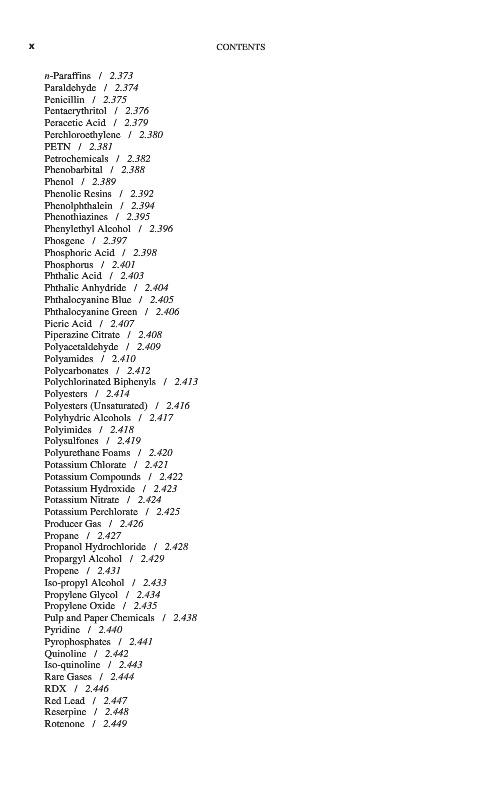 x CONTENTS

n-Paraffins / 2.373
Paraldehyde / 2.374
Penicillin / 2.375
Pentaerythritol / 2.376
Peracetic Acid / 2.379
Perchloroethylene / 2.380
PETN / 2.381
Petrochemicals / 2.382
Phenobarbital / 2.388
Phenol / 2.389
Phenolic Resins / 2.392
Phenolphthalein / 2.394
Phenothiazines / 2.395
Phenylethyl Alcohol / 2.396
Phosgene / 2.397
Phosphoric Acid / 2.398
Phosphorus / 2.401
Phthalic Acid / 2.403
Phthalic Anhydride / 2.404
Phthalocyanine Blue / 2.405
Phthalocyanine Green / 2.406
Picric Acid / 2.407
Piperazine Citrate / 2.408
Polyacetaldehyde / 2.409
Polyamides / 2.410
Polycarbonates / 2.412
Polychlorinated Biphenyls / 2.413
Polyesters / 2.414
Polyesters (Unsaturated) / 2.416
Polyhydric Alcohols / 2.417
Polyimides / 2.418
Polysulfones / 2.419
Polyurethane Foams / 2.420
Potassium Chlorate / 2.421
Potassium Compounds / 2.422
Potassium Hydroxide / 2.423
Potassium Nitrate / 2.424
Potassium Perchlorate / 2.425
Producer Gas / 2.426
Propane / 2.427
Propanol Hydrochloride / 2.428
Propargyl Alcohol / 2.429
Propene / 2.431
Iso-propyl Alcohol / 2.433
Propylene Glycol / 2.434
Propylene Oxide / 2.435
Pulp and Paper Chemicals / 2.438
Pyridine / 2.440
Pyrophosphates / 2.441
Quinoline / 2.442
Iso-quinoline / 2.443
Rare Gases / 2.444
RDX / 2.446
Red Lead / 2.447
Reserpine / 2.448
Rotenone / 2.449